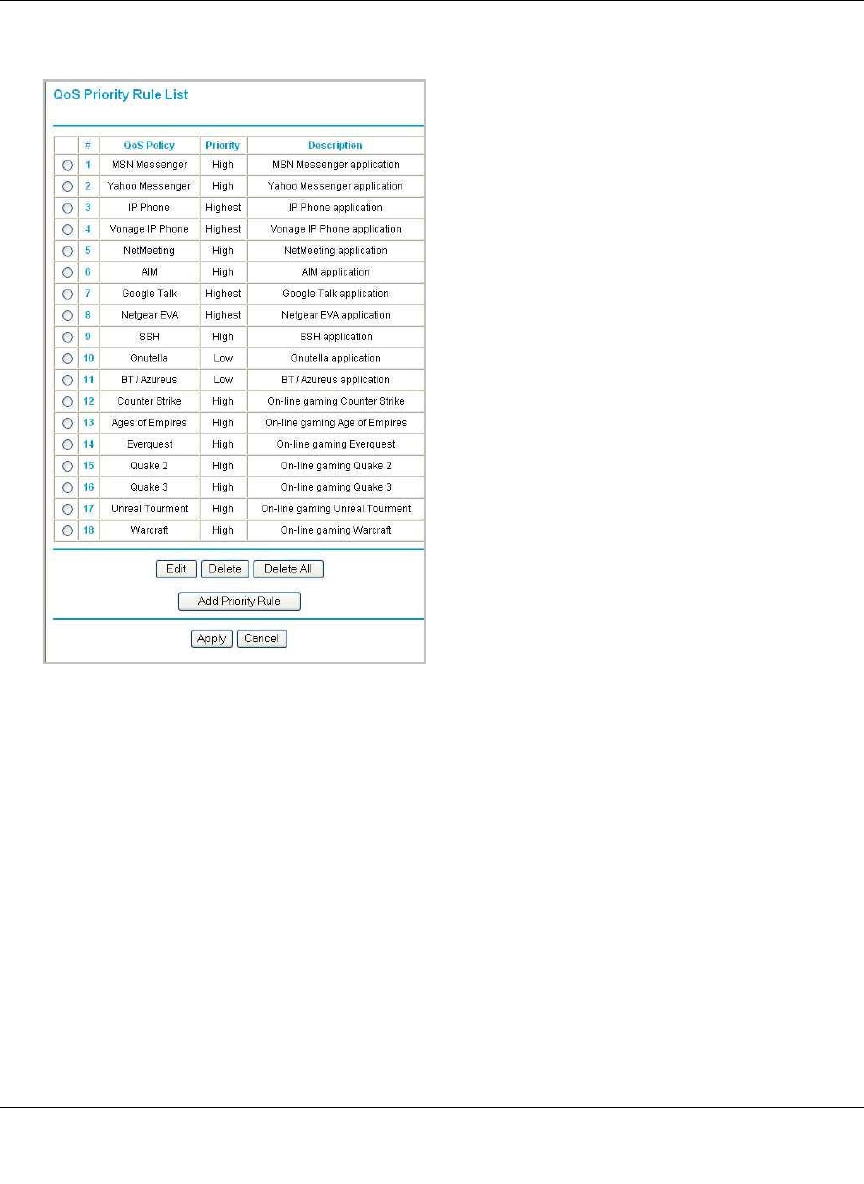 QoS Priority Rule List

| | # | QoS Policy | Priority | Description |
|---|---|---|---|---|
| | 1 | MSN Messenger | High | MSN Messenger application |
| | 2 | Yahoo Messenger | High | Yahoo Messenger application |
| | 3 | IP Phone | Highest | IP Phone application |
| | 4 | Vonage IP Phone | Highest | Vonage IP Phone application |
| | 5 | NetMeeting | High | NetMeeting application |
| | 6 | AIM | High | AIM application |
| | 7 | Google Talk | Highest | Google Talk application |
| | 8 | Netgear EVA | Highest | Netgear EVA application |
| | 9 | SSH | High | SSH application |
| | 10 | Gnutella | Low | Gnutella application |
| | 11 | BT / Azureus | Low | BT / Azureus application |
| | 12 | Counter Strike | High | On-line gaming Counter Strike |
| | 13 | Ages of Empires | High | On-line gaming Age of Empires |
| | 14 | Everquest | High | On-line gaming Everquest |
| | 15 | Quake 2 | High | On-line gaming Quake 2 |
| | 16 | Quake 3 | High | On-line gaming Quake 3 |
| | 17 | Unreal Tourment | High | On-line gaming Unreal Tourment |
| | 18 | Warcraft | High | On-line gaming Warcraft |

Edit Delete Delete All

Add Priority Rule

Apply Cancel